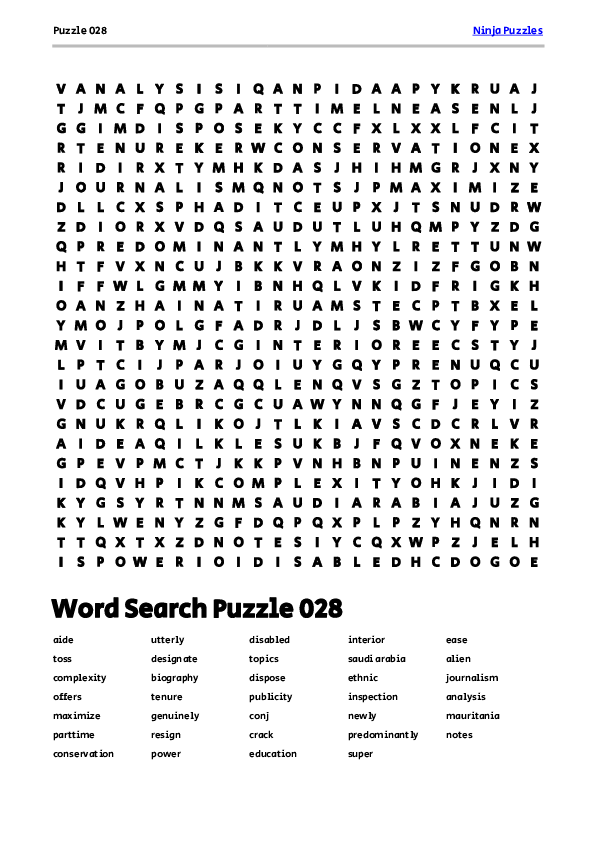 Puzzle 028

Ninja Puzzles

V A N A L Y S I S I Q A N P I D A A P Y K R U A J
T J M C F Q P G P A R T T I M E L N E A S E N L J
G G I M D I S P O S E K Y C C F X L X X L F C I T
R T E N U R E K E R W C O N S E R V A T I O N E X
R I D I R X T Y M H K D A S J H I H M G R J X N Y
J O U R N A L I S M Q N O T S J P M A X I M I Z E
D L L C X S P H A D I T C E U P X J T S N U D R W
Z D I O R X V D Q S A U D U T L U H Q M P Y Z D G
Q P R E D O M I N A N T L Y M H Y L R E T T U N W
H T F V X N C U J B K K V R A O N Z I Z F G O B N
I F F W L G M M Y I B N H Q L V K I D F R I G K H
O A N Z H A I N A T I R U A M S T E C P T B X E L
Y M O J P O L G F A D R J D L J S B W C Y F Y P E
M V I T B Y M J C G I N T E R I O R E E C S T Y J
L P T C I J P A R J O I U Y G Q Y P R E N U Q C U
I U A G O B U Z A Q Q L E N Q V S G Z T O P I C S
V D C U G E B R C G C U A W Y N N Q G F J E Y I Z
G N U K R Q L I K O J T L K I A V S C D C R L V R
A I D E A Q I L K L E S U K B J F Q V O X N E K E
G P E V P M C T J K K P V N H B N P U I N E N Z S
I D Q V H P I K C O M P L E X I T Y O H K J I D I
K Y G S Y R T N N M S A U D I A R A B I A J U Z G
K Y L W E N Y Z G F D Q P Q X P L P Z Y H Q N R N
T T Q X T X Z D N O T E S I Y C Q X W P Z J E L H
I S P O W E R I O I D I S A B L E D H C D O G O E

Word Search Puzzle 028

aide
toss
complexity
offers
maximize
parttime
conservation

utterly
designate
biography
tenure
genuinely
resign
power

disabled
topics
dispose
publicity
conj
crack
education

interior
saudi arabia
ethnic
inspection
newly
predominantly
super

ease
alien
journalism
analysis
mauritania
notes